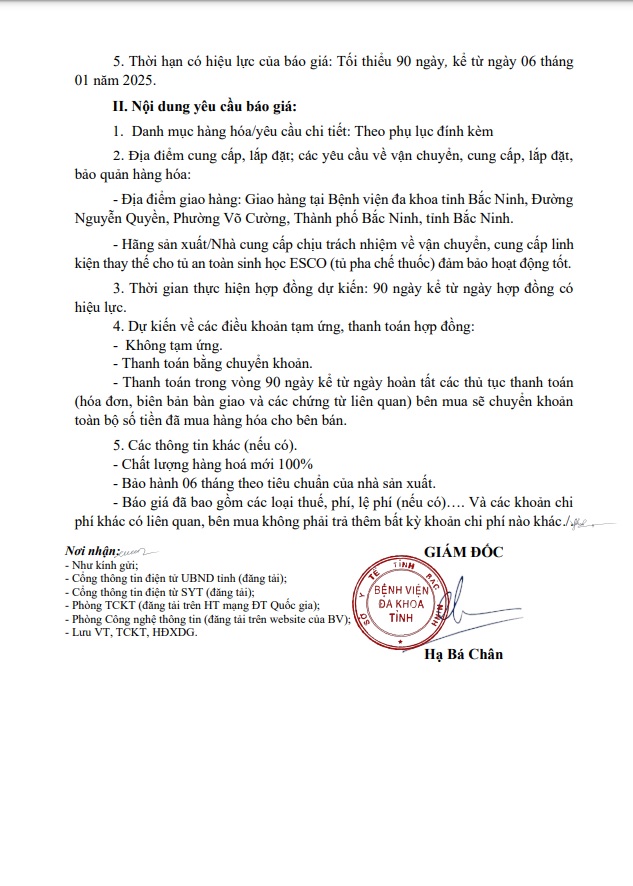 5. Thời hạn có hiệu lực của báo giá: Tối thiểu 90 ngày, kể từ ngày 06 tháng 01 năm 2025.

II. Nội dung yêu cầu báo giá:

1. Danh mục hàng hóa/yêu cầu chi tiết: Theo phụ lục đính kèm

2. Địa điểm cung cấp, lắp đặt; các yêu cầu về vận chuyển, cung cấp, lắp đặt, bảo quản hàng hóa:

- Địa điểm giao hàng: Giao hàng tại Bệnh viện đa khoa tỉnh Bắc Ninh, Đường Nguyễn Quyền, Phường Võ Cường, Thành phố Bắc Ninh, tỉnh Bắc Ninh.

- Hãng sản xuất/Nhà cung cấp chịu trách nhiệm về vận chuyển, cung cấp linh kiện thay thế cho tủ an toàn sinh học ESCO (tủ pha chế thuốc) đảm bảo hoạt động tốt.

3. Thời gian thực hiện hợp đồng dự kiến: 90 ngày kể từ ngày hợp đồng có hiệu lực.

4. Dự kiến về các điều khoản tạm ứng, thanh toán hợp đồng:
- Không tạm ứng.
- Thanh toán bằng chuyển khoản.
- Thanh toán trong vòng 90 ngày kể từ ngày hoàn tất các thủ tục thanh toán (hóa đơn, biên bản bàn giao và các chứng từ liên quan) bên mua sẽ chuyển khoản toàn bộ số tiền đã mua hàng hóa cho bên bán.

5. Các thông tin khác (nếu có).
- Chất lượng hàng hoá mới 100%
- Bảo hành 06 tháng theo tiêu chuẩn của nhà sản xuất.
- Báo giá đã bao gồm các loại thuế, phí, lệ phí (nếu có)…. Và các khoản chi phí khác có liên quan, bên mua không phải trả thêm bất kỳ khoản chi phí nào khác./.

Nơi nhận:
- Như kính gửi;
- Cổng thông tin điện tử UBND tỉnh (đăng tải);
- Cổng thông tin điện tử SYT (đăng tải);
- Phòng TCKT (đăng tải trên HT mạng ĐT Quốc gia);
- Phòng Công nghệ thông tin (đăng tải trên website của BV);
- Lưu VT, TCKT, HĐXDG.

GIÁM ĐỐC

SỞ Y TẾ TỈNH BẮC NINH
BỆNH VIỆN ĐA KHOA TỈNH

Hạ Bá Chân